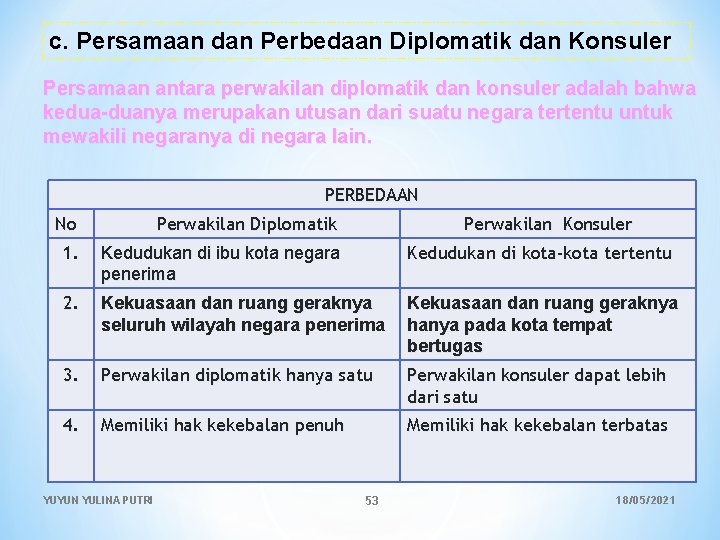 c. Persamaan dan Perbedaan Diplomatik dan Konsuler

Persamaan antara perwakilan diplomatik dan konsuler adalah bahwa kedua-duanya merupakan utusan dari suatu negara tertentu untuk mewakili negaranya di negara lain.

| PERBEDAAN | | |
|---|---|---|
| No | Perwakilan Diplomatik | Perwakilan Konsuler |
| 1. | Kedudukan di ibu kota negara penerima | Kedudukan di kota-kota tertentu |
| 2. | Kekuasaan dan ruang geraknya seluruh wilayah negara penerima | Kekuasaan dan ruang geraknya hanya pada kota tempat bertugas |
| 3. | Perwakilan diplomatik hanya satu | Perwakilan konsuler dapat lebih dari satu |
| 4. | Memiliki hak kekebalan penuh | Memiliki hak kekebalan terbatas |

YUYUN YULINA PUTRI

53

18/05/2021